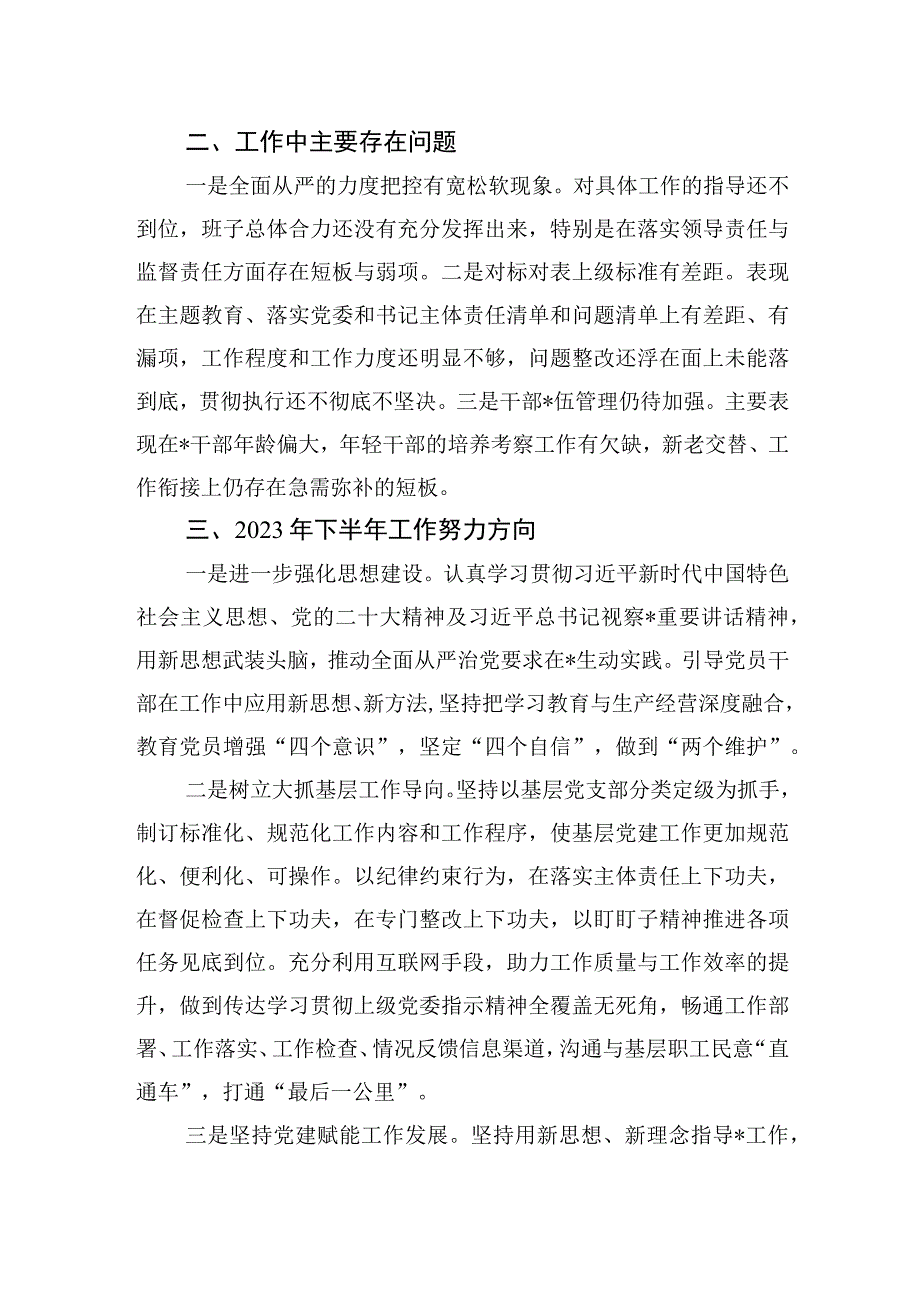 二、工作中主要存在问题

一是全面从严的力度把控有宽松软现象。对具体工作的指导还不到位，班子总体合力还没有充分发挥出来，特别是在落实领导责任与监督责任方面存在短板与弱项。二是对标对表上级标准有差距。表现在主题教育、落实党委和书记主体责任清单和问题清单上有差距、有漏项，工作程度和工作力度还明显不够，问题整改还浮在面上未能落到底，贯彻执行还不彻底不坚决。三是干部*伍管理仍待加强。主要表现在*干部年龄偏大，年轻干部的培养考察工作有欠缺，新老交替、工作衔接上仍存在急需弥补的短板。

三、2023年下半年工作努力方向

一是进一步强化思想建设。认真学习贯彻习近平新时代中国特色社会主义思想、党的二十大精神及习近平总书记视察*重要讲话精神，用新思想武装头脑，推动全面从严治党要求在*生动实践。引导党员干部在工作中应用新思想、新方法，坚持把学习教育与生产经营深度融合，教育党员增强“四个意识”，坚定“四个自信”，做到“两个维护”。

二是树立大抓基层工作导向。坚持以基层党支部分类定级为抓手，制订标准化、规范化工作内容和工作程序，使基层党建工作更加规范化、便利化、可操作。以纪律约束行为，在落实主体责任上下功夫，在督促检查上下功夫，在专门整改上下功夫，以盯盯子精神推进各项任务见底到位。充分利用互联网手段，助力工作质量与工作效率的提升，做到传达学习贯彻上级党委指示精神全覆盖无死角，畅通工作部署、工作落实、工作检查、情况反馈信息渠道，沟通与基层职工民意“直通车”，打通“最后一公里”。

三是坚持党建赋能工作发展。坚持用新思想、新理念指导*工作，